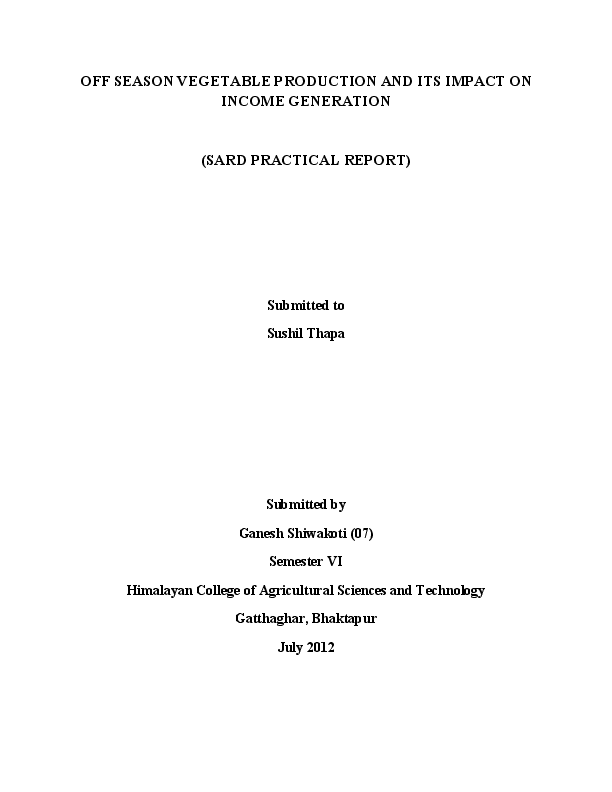 OFF SEASON VEGETABLE PRODUCTION AND ITS IMPACT ON INCOME GENERATION

(SARD PRACTICAL REPORT)

Submitted to

Sushil Thapa

Submitted by

Ganesh Shiwakoti (07)

Semester VI

Himalayan College of Agricultural Sciences and Technology

Gatthaghar, Bhaktapur

July 2012